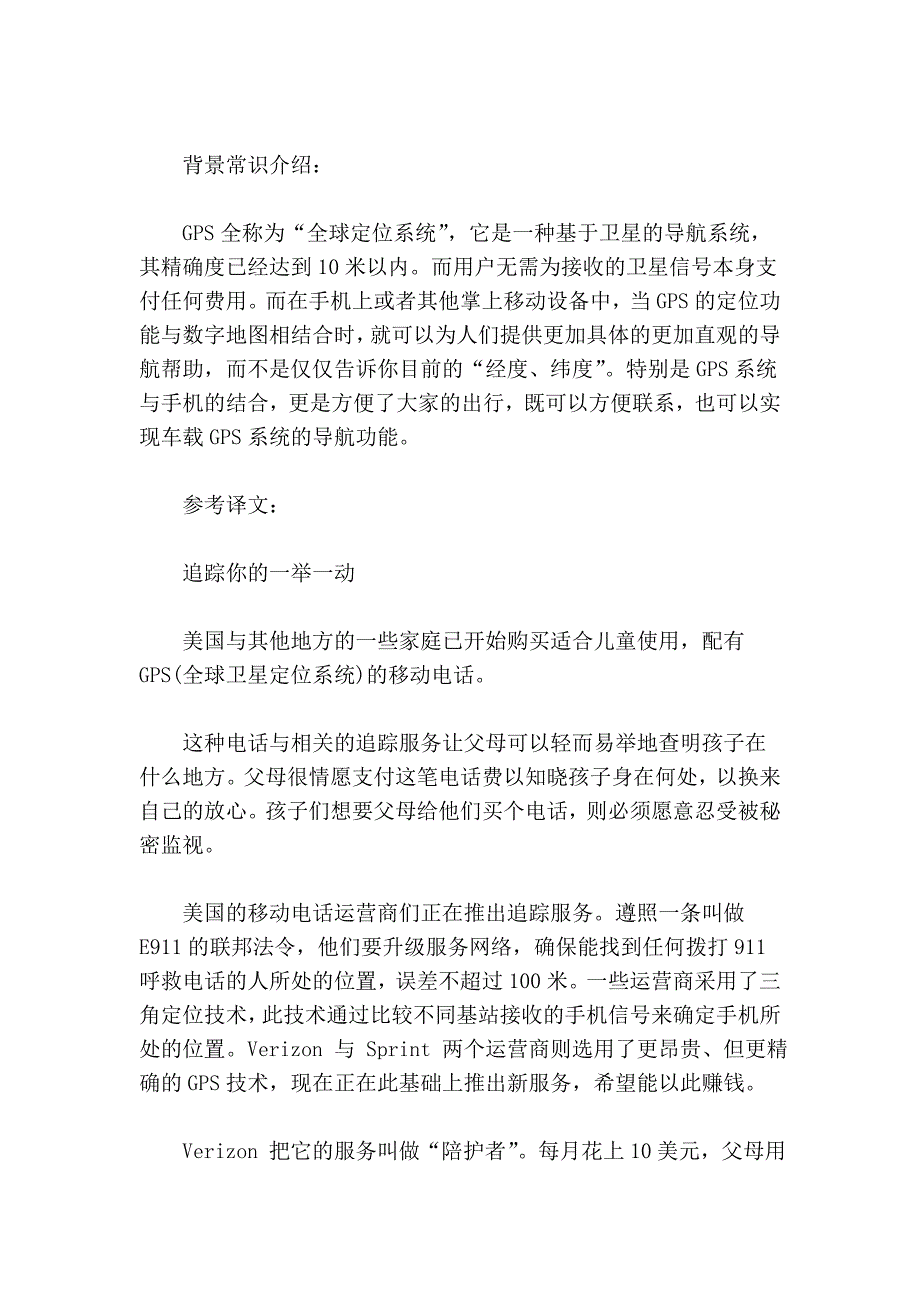 背景常识介绍：

GPS 全称为“全球定位系统”，它是一种基于卫星的导航系统，其精确度已经达到 10 米以内。而用户无需为接收的卫星信号本身支付任何费用。而在手机上或者其他掌上移动设备中，当 GPS 的定位功能与数字地图相结合时，就可以为人们提供更加具体的更加直观的导航帮助，而不是仅仅告诉你目前的“经度、纬度”。特别是 GPS 系统与手机的结合，更是方便了大家的出行，既可以方便联系，也可以实现车载 GPS 系统的导航功能。

参考译文：

追踪你的一举一动

美国与其他地方的一些家庭已开始购买适合儿童使用，配有 GPS(全球卫星定位系统)的移动电话。

这种电话与相关的追踪服务让父母可以轻而易举地查明孩子在什么地方。父母很情愿支付这笔电话费以知晓孩子身在何处，以换来自己的放心。孩子们想要父母给他们买个电话，则必须愿意忍受被秘密监视。

美国的移动电话运营商们正在推出追踪服务。遵照一条叫做 E911 的联邦法令，他们要升级服务网络，确保能找到任何拨打 911 呼救电话的人所处的位置，误差不超过 100 米。一些运营商采用了三角定位技术，此技术通过比较不同基站接收的手机信号来确定手机所处的位置。Verizon 与 Sprint 两个运营商则选用了更昂贵、但更精确的 GPS 技术，现在正在此基础上推出新服务，希望能以此赚钱。

Verizon 把它的服务叫做“陪护者”。每月花上 10 美元，父母用